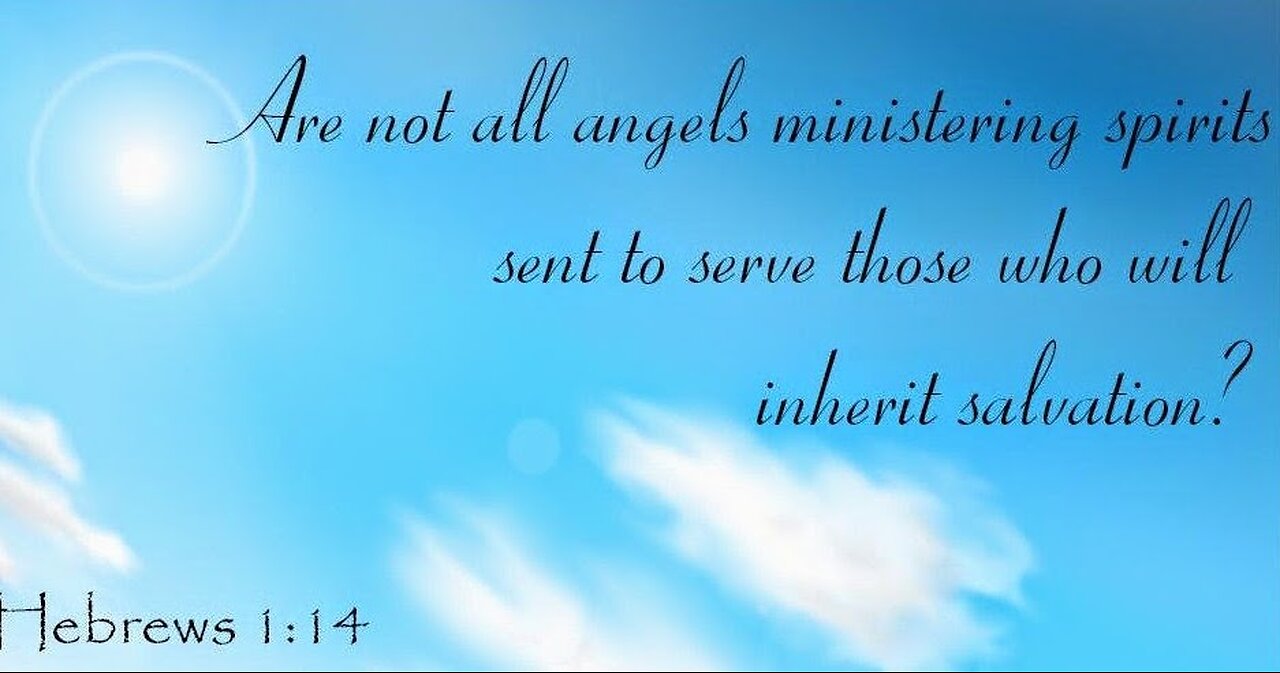 Are not all angels ministering spirits sent to serve those who will inherit salvation?

Hebrews 1:14